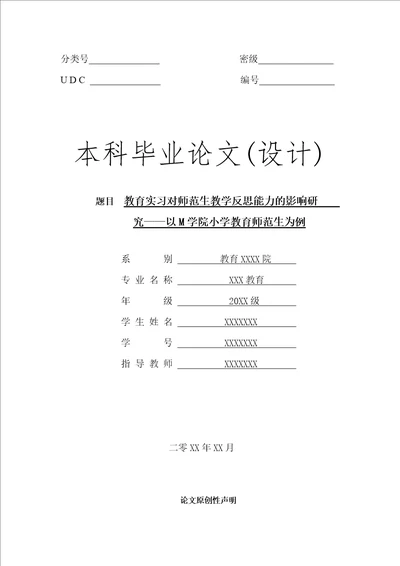 分类号

密级

UDC

编号

本科毕业论文(设计)

题目 教育实习对师范生教学反思能力的影响研究——以M学院小学教育师范生为例

系 别 教育XXXX院

专业名称 XXX教育

年 级 20XX级

学生姓名 XXXXXXX

学 号 XXXXXXX

指导教师 XXXXXXX

二零XX年XX月

论文原创性声明